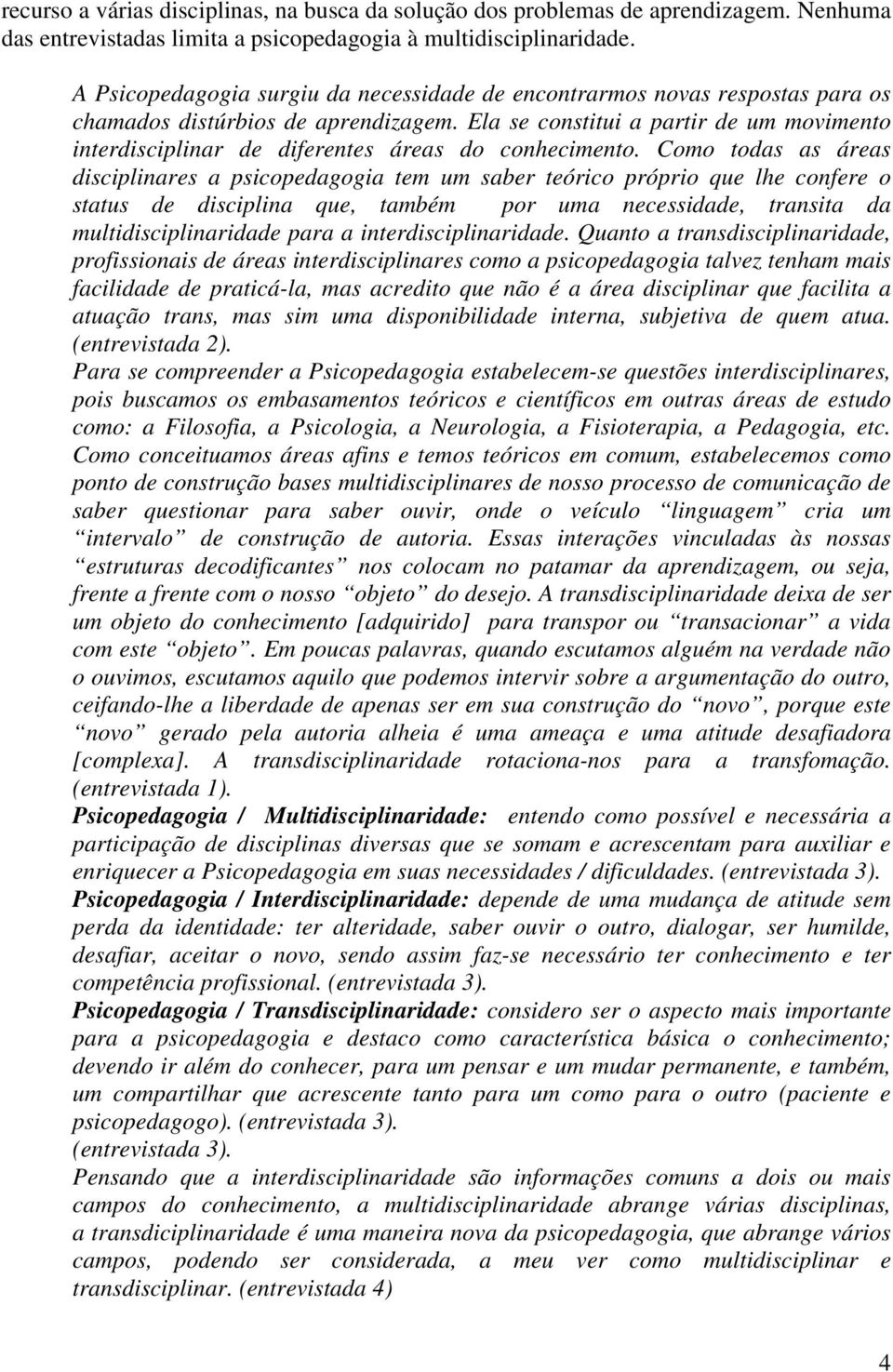 recurso a várias disciplinas, na busca da solução dos problemas de aprendizagem. Nenhuma das entrevistadas limita a psicopedagogia à multidisciplinaridade.

A Psicopedagogia surgiu da necessidade de encontrarmos novas respostas para os chamados distúrbios de aprendizagem. Ela se constitui a partir de um movimento interdisciplinar de diferentes áreas do conhecimento. Como todas as áreas disciplinares a psicopedagogia tem um saber teórico próprio que lhe confere o status de disciplina que, também por uma necessidade, transita da multidisciplinaridade para a interdisciplinaridade. Quanto a transdisciplinaridade, profissionais de áreas interdisciplinares como a psicopedagogia talvez tenham mais facilidade de praticá-la, mas acredito que não é a área disciplinar que facilita a atuação trans, mas sim uma disponibilidade interna, subjetiva de quem atua. (entrevistada 2).
Para se compreender a Psicopedagogia estabelecem-se questões interdisciplinares, pois buscamos os embasamentos teóricos e científicos em outras áreas de estudo como: a Filosofia, a Psicologia, a Neurologia, a Fisioterapia, a Pedagogia, etc. Como conceituamos áreas afins e temos teóricos em comum, estabelecemos como ponto de construção bases multidisciplinares de nosso processo de comunicação de saber questionar para saber ouvir, onde o veículo “linguagem” cria um “intervalo” de construção de autoria. Essas interações vinculadas às nossas “estruturas decodificantes” nos colocam no patamar da aprendizagem, ou seja, frente a frente com o nosso “objeto” do desejo. A transdisciplinaridade deixa de ser um objeto do conhecimento [adquirido] para transpor ou “transacionar” a vida com este “objeto”. Em poucas palavras, quando escutamos alguém na verdade não o ouvimos, escutamos aquilo que podemos intervir sobre a argumentação do outro, ceifando-lhe a liberdade de apenas ser em sua construção do “novo”, porque este “novo” gerado pela autoria alheia é uma ameaça e uma atitude desafiadora [complexa]. A transdisciplinaridade rotaciona-nos para a transfomação. (entrevistada 1).
Psicopedagogia / Multidisciplinaridade: entendo como possível e necessária a participação de disciplinas diversas que se somam e acrescentam para auxiliar e enriquecer a Psicopedagogia em suas necessidades / dificuldades. (entrevistada 3).
Psicopedagogia / Interdisciplinaridade: depende de uma mudança de atitude sem perda da identidade: ter alteridade, saber ouvir o outro, dialogar, ser humilde, desafiar, aceitar o novo, sendo assim faz-se necessário ter conhecimento e ter competência profissional. (entrevistada 3).
Psicopedagogia / Transdisciplinaridade: considero ser o aspecto mais importante para a psicopedagogia e destaco como característica básica o conhecimento; devendo ir além do conhecer, para um pensar e um mudar permanente, e também, um compartilhar que acrescente tanto para um como para o outro (paciente e psicopedagogo). (entrevistada 3).
(entrevistada 3).
Pensando que a interdisciplinaridade são informações comuns a dois ou mais campos do conhecimento, a multidisciplinaridade abrange várias disciplinas, a transdiciplinaridade é uma maneira nova da psicopedagogia, que abrange vários campos, podendo ser considerada, a meu ver como multidisciplinar e transdisciplinar. (entrevistada 4)

4